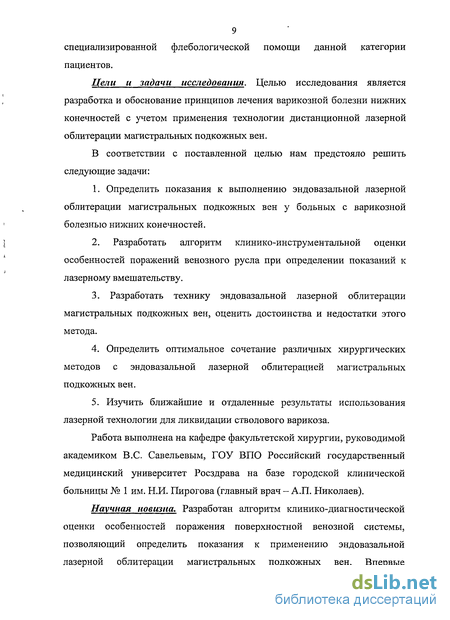 9

специализированной флебологической помощи данной категории пациентов.

Цели и задачи исследования. Целью исследования является разработка и обоснование принципов лечения варикозной болезни нижних конечностей с учетом применения технологии дистанционной лазерной облитерации магистральных подкожных вен.

В соответствии с поставленной целью нам предстояло решить следующие задачи:

1. Определить показания к выполнению эндовазальной лазерной облитерации магистральных подкожных вен у больных с варикозной болезнью нижних конечностей.

2. Разработать алгоритм клинико-инструментальной оценки особенностей поражений венозного русла при определении показаний к лазерному вмешательству.

3. Разработать технику эндовазальной лазерной облитерации магистральных подкожных вен, оценить достоинства и недостатки этого метода.

4. Определить оптимальное сочетание различных хирургических методов с эндовазальной лазерной облитерацией магистральных подкожных вен.

5. Изучить ближайшие и отдаленные результаты использования лазерной технологии для ликвидации стволового варикоза.

Работа выполнена на кафедре факультетской хирургии, руководимой академиком В.С. Савельевым, ГОУ ВПО Российский государственный медицинский университет Росздрава на базе городской клинической больницы № 1 им. Н.И. Пирогова (главный врач – А.П. Николаев).

Научная новизна. Разработан алгоритм клинико-диагностической оценки особенностей поражения поверхностной венозной системы, позволяющий определить показания к применению эндовазальной лазерной облитерации магистральных подкожных вен. Впервые

dsLib.net
библиотека диссертаций